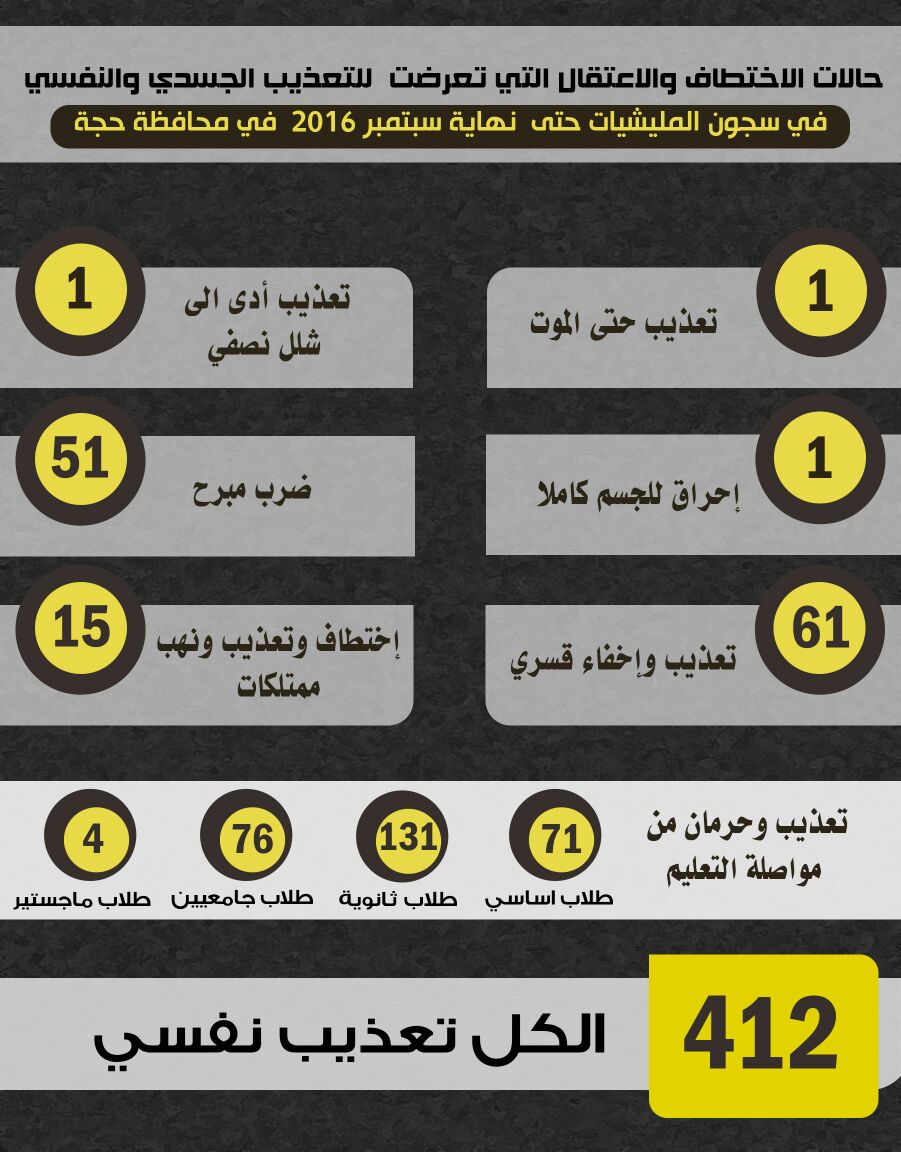 حالات الاختطاف والاعتقال التي تعرضت للتعذيب الجسدي والنفسي
في سجون المليشيات حتى نهاية سبتمبر 2016 في محافظة حجة

1
تعذيب حتى الموت

1
تعذيب أدى الى شلل نصفي

1
إحراق للجسم كاملا

51
ضرب مبرح

61
تعذيب وإخفاء قسري

15
إختطاف وتعذيب ونهب ممتلكات

تعذيب وحرمان من مواصلة التعليم

71
طلاب اساسي

131
طلاب ثانوية

76
طلاب جامعيين

4
طلاب ماجستير

412
الكل تعذيب نفسي